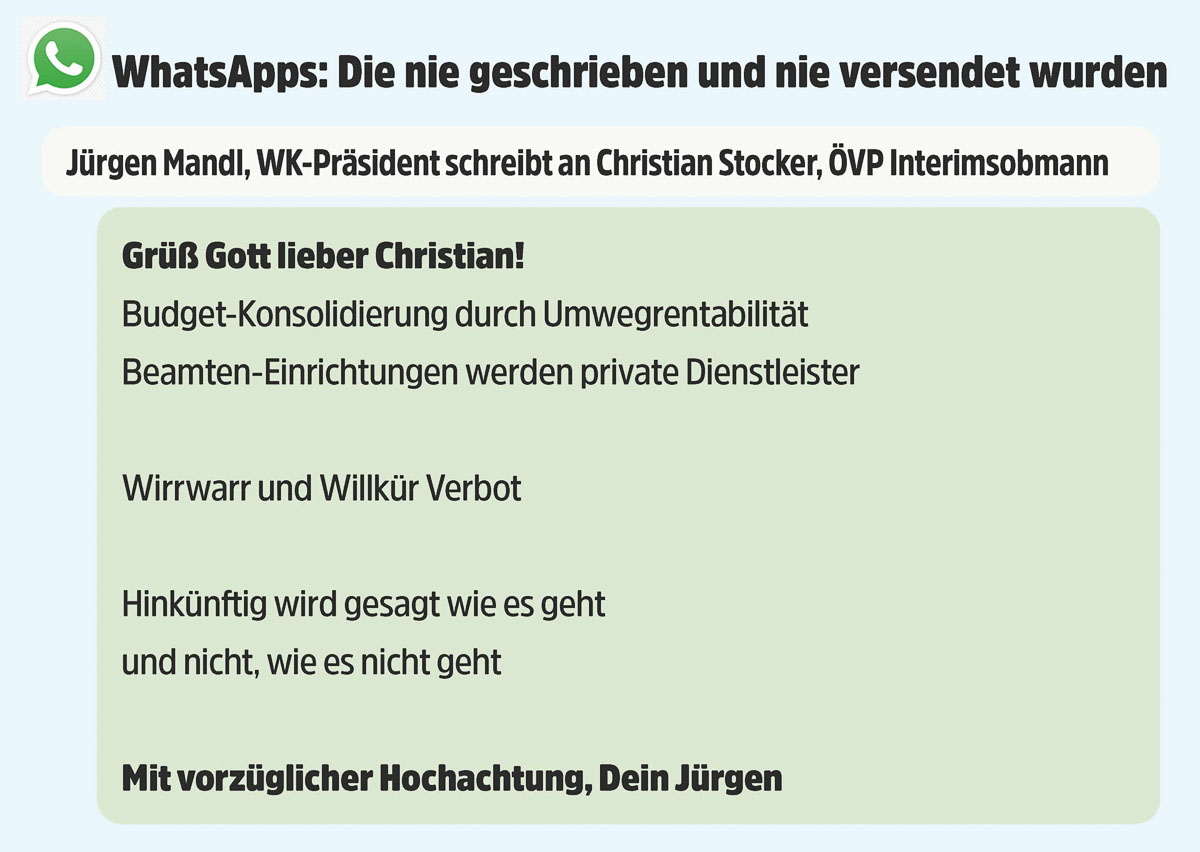 WhatsApps: Die nie geschrieben und nie versendet wurden

Jürgen Mandl, WK-Präsident schreibt an Christian Stocker, ÖVP Interimsobmann

Grüß Gott lieber Christian!

Budget-Konsolidierung durch Umwegrentabilität
Beamten-Einrichtungen werden private Dienstleister

Wirrwarr und Willkür Verbot

Hinkünftig wird gesagt wie es geht
und nicht, wie es nicht geht

Mit vorzüglicher Hochachtung, Dein Jürgen